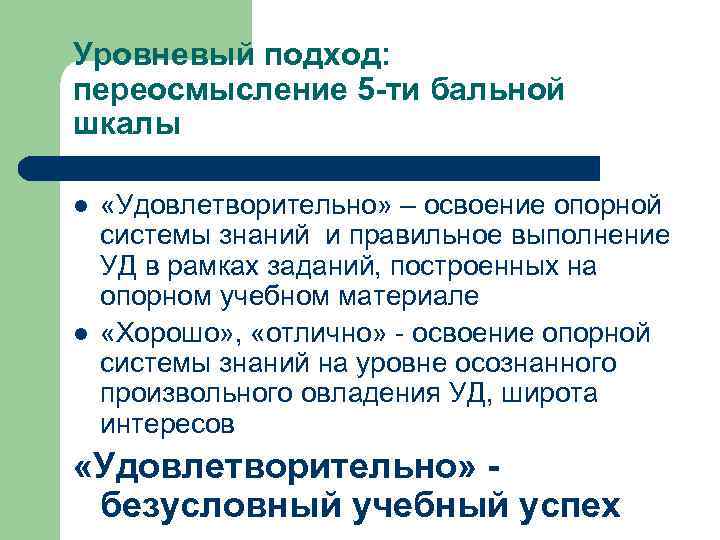 Уровневый подход: переосмысление 5-ти бальной шкалы

• «Удовлетворительно» – освоение опорной системы знаний  и правильное выполнение УД в рамках заданий, построенных на опорном учебном материале
• «Хорошо», «отлично» - освоение опорной системы знаний на уровне осознанного произвольного овладения УД, широта интересов

«Удовлетворительно» - безусловный учебный успех